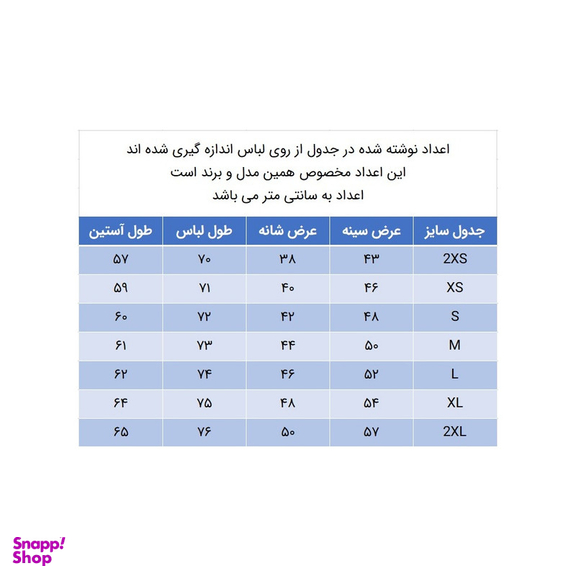 اعداد نوشته شده در جدول از روی لباس اندازه گیری شده اند
این اعداد مخصوص همین مدل و برند است
اعداد به سانتی متر می باشد

| جدول سایز | عرض سینه | عرض شانه | طول لباس | طول آستین |
|---|---|---|---|---|
| 2XS | ۴۳ | ۳۸ | ۷۰ | ۵۷ |
| XS | ۴۶ | ۴۰ | ۷۱ | ۵۹ |
| S | ۴۸ | ۴۲ | ۷۲ | ۶۰ |
| M | ۵۰ | ۴۴ | ۷۳ | ۶۱ |
| L | ۵۲ | ۴۶ | ۷۴ | ۶۲ |
| XL | ۵۴ | ۴۸ | ۷۵ | ۶۴ |
| 2XL | ۵۷ | ۵۰ | ۷۶ | ۶۵ |

Snapp! Shop